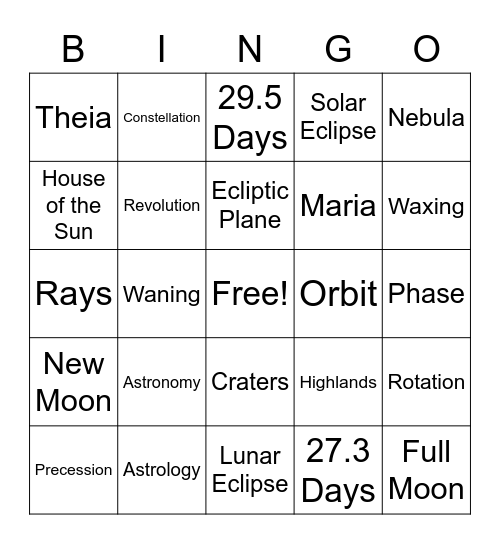 | B | I | N | G | O |
|---|---|---|---|---|
| Theia | Constellation | 29.5 Days | Solar Eclipse | Nebula |
| House of the Sun | Revolution | Ecliptic Plane | Maria | Waxing |
| Rays | Waning | Free! | Orbit | Phase |
| New Moon | Astronomy | Craters | Highlands | Rotation |
| Precession | Astrology | Lunar Eclipse | 27.3 Days | Full Moon |